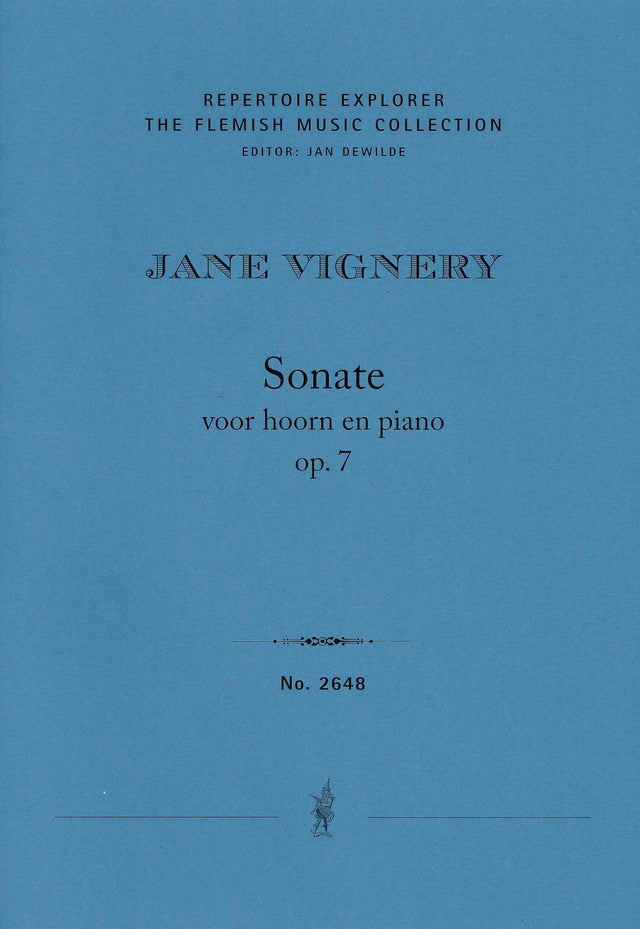 REPERTOIRE EXPLORER
THE FLEMISH MUSIC COLLECTION
EDITOR: JAN DEWILDE

JANE VIGNERY

Sonate
voor hoorn en piano
op. 7

No. 2648